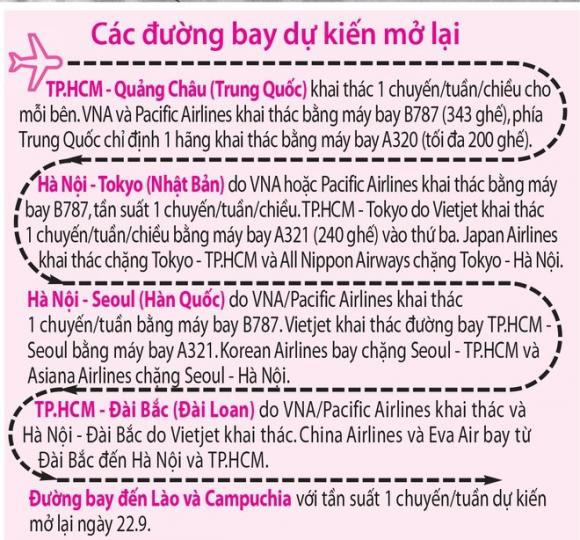 Các đường bay dự kiến mở lại

TP.HCM - Quảng Châu (Trung Quốc) khai thác 1 chuyến/tuần/chiều cho mỗi bên. VNA và Pacific Airlines khai thác bằng máy bay B787 (343 ghế), phía Trung Quốc chỉ định 1 hãng khai thác bằng máy bay A320 (tối đa 200 ghế).

Hà Nội - Tokyo (Nhật Bản) do VNA hoặc Pacific Airlines khai thác bằng máy bay B787, tần suất 1 chuyến/tuần/chiều. TP.HCM - Tokyo do Vietjet khai thác 1 chuyến/tuần/chiều bằng máy bay A321 (240 ghế) vào thứ ba. Japan Airlines khai thác chặng Tokyo - TP.HCM và All Nippon Airways chặng Tokyo - Hà Nội.

Hà Nội - Seoul (Hàn Quốc) do VNA/Pacific Airlines khai thác 1 chuyến/tuần bằng máy bay B787. Vietjet khai thác đường bay TP.HCM - Seoul bằng máy bay A321. Korean Airlines bay chặng Seoul - TP.HCM và Asiana Airlines chặng Seoul - Hà Nội.

TP.HCM - Đài Bắc (Đài Loan) do VNA/Pacific Airlines khai thác và Hà Nội - Đài Bắc do Vietjet khai thác. China Airlines và Eva Air bay từ Đài Bắc đến Hà Nội và TP.HCM.

Đường bay đến Lào và Campuchia với tần suất 1 chuyến/tuần dự kiến mở lại ngày 22.9.